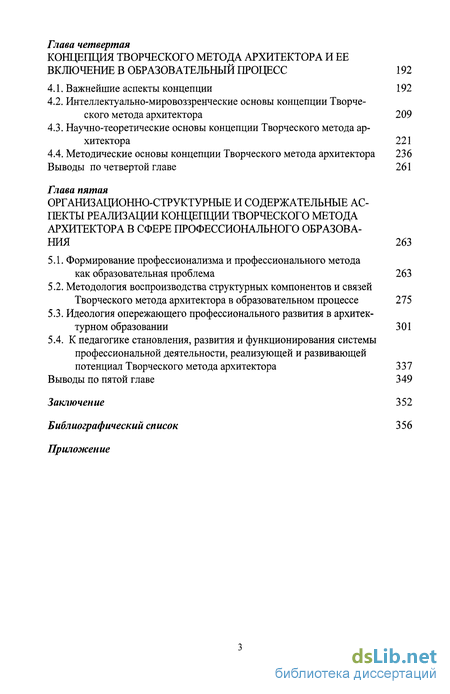 Глава четвертая
КОНЦЕПЦИЯ ТВОРЧЕСКОГО МЕТОДА АРХИТЕКТОРА И ЕЕ ВКЛЮЧЕНИЕ В ОБРАЗОВАТЕЛЬНЫЙ ПРОЦЕСС 192

4.1. Важнейшие аспекты концепции 192
4.2. Интеллектуально-мировоззренческие основы концепции Творческого метода архитектора 209
4.3. Научно-теоретические основы концепции Творческого метода архитектора 221
4.4. Методические основы концепции Творческого метода архитектора 236
Выводы по четвертой главе 261

Глава пятая
ОРГАНИЗАЦИОННО-СТРУКТУРНЫЕ И СОДЕРЖАТЕЛЬНЫЕ АСПЕКТЫ РЕАЛИЗАЦИИ КОНЦЕПЦИИ ТВОРЧЕСКОГО МЕТОДА АРХИТЕКТОРА В СФЕРЕ ПРОФЕССИОНАЛЬНОГО ОБРАЗОВАНИЯ 263

5.1. Формирование профессионализма и профессионального метода как образовательная проблема 263
5.2. Методология воспроизводства структурных компонентов и связей Творческого метода архитектора в образовательном процессе 275
5.3. Идеология опережающего профессионального развития в архитектурном образовании 301
5.4. К педагогике становления, развития и функционирования системы профессиональной деятельности, реализующей и развивающей потенциал Творческого метода архитектора 337
Выводы по пятой главе 349

Заключение 352

Библиографический список 356

Приложение

3

dsLib.net
библиотека диссертаций